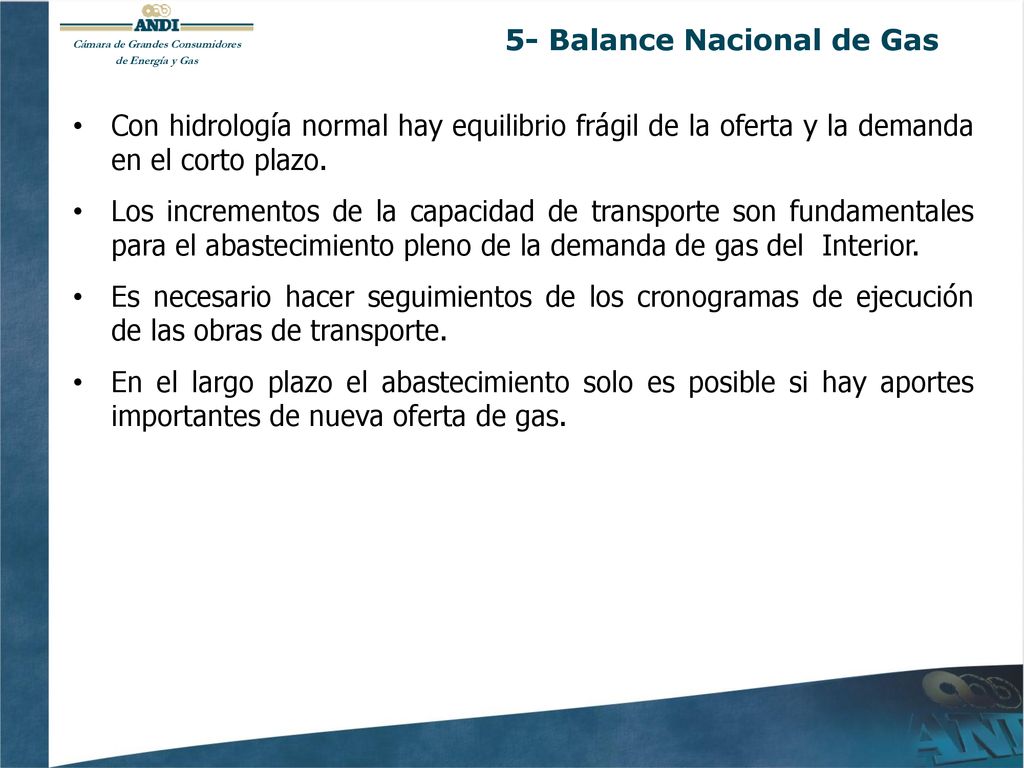 ANDI
Cámara de Grandes Consumidores de Energía y Gas

5- Balance Nacional de Gas

• Con hidrología normal hay equilibrio frágil de la oferta y la demanda en el corto plazo.

• Los incrementos de la capacidad de transporte son fundamentales para el abastecimiento pleno de la demanda de gas del Interior.

• Es necesario hacer seguimientos de los cronogramas de ejecución de las obras de transporte.

• En el largo plazo el abastecimiento solo es posible si hay aportes importantes de nueva oferta de gas.

ANDI